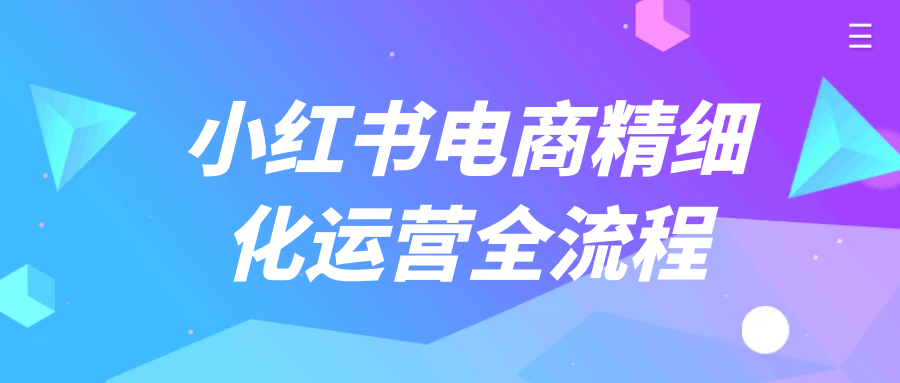 小红书电商精细化运营全流程